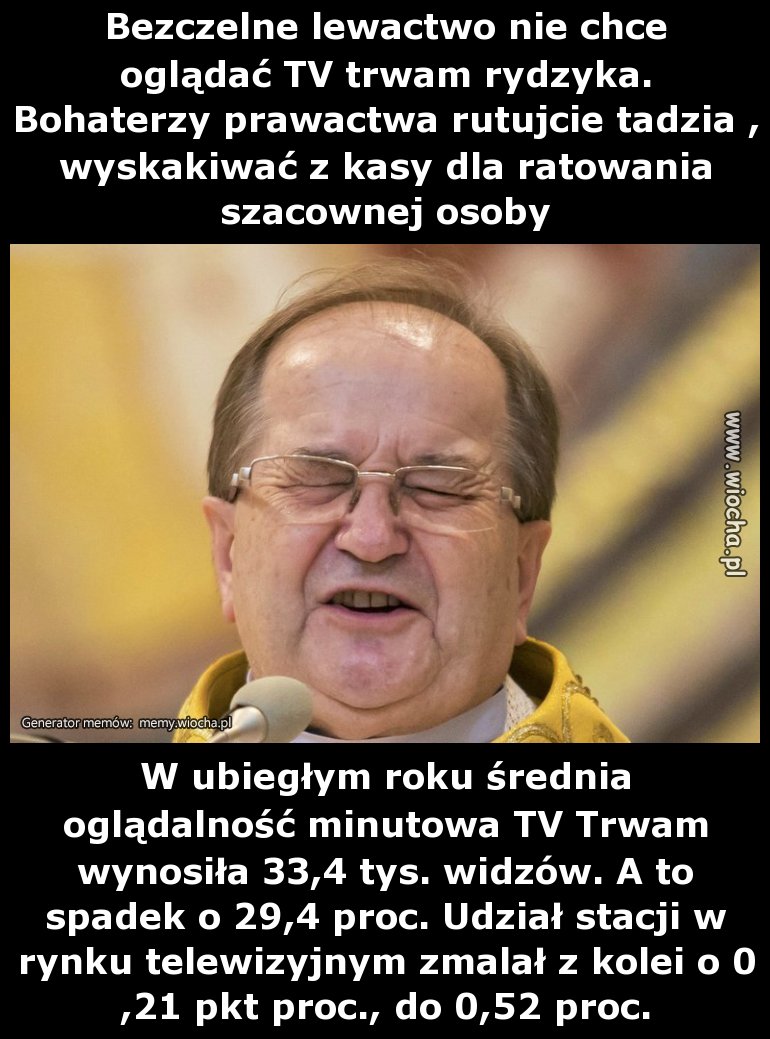 Bezczelne lewactwo nie chce oglądać TV trwam rydzyka. Bohaterzy prawactwa rutujcie tadzia , wyskakiwać z kasy dla ratowania szacownej osoby

www.wiocha.pl

Generator memów: memy.wiocha.pl

W ubiegłym roku średnia oglądalność minutowa TV Trwam wynosiła 33,4 tys. widzów. A to spadek o 29,4 proc. Udział stacji w rynku telewizyjnym zmalał z kolei o 0 ,21 pkt proc., do 0,52 proc.